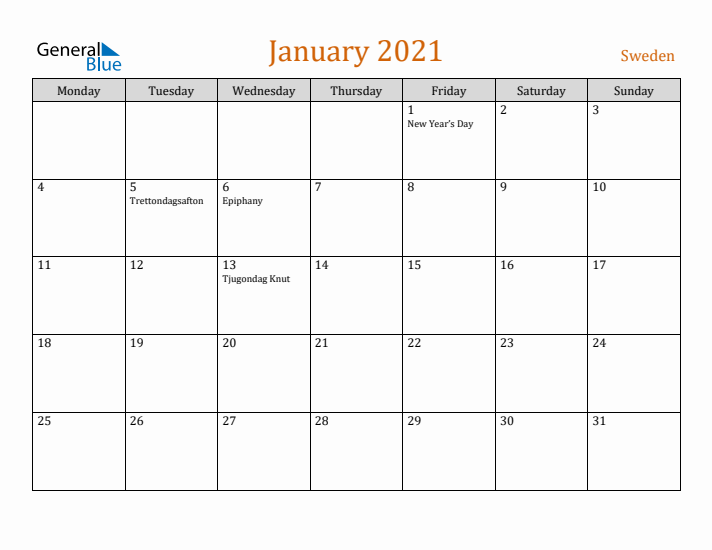 General Blue

January 2021

Sweden

| Monday | Tuesday | Wednesday | Thursday | Friday | Saturday | Sunday |
|---|---|---|---|---|---|---|
| | | | | 1 New Year's Day | 2 | 3 |
| 4 | 5 Trettondagsafton | 6 Epiphany | 7 | 8 | 9 | 10 |
| 11 | 12 | 13 Tjugondag Knut | 14 | 15 | 16 | 17 |
| 18 | 19 | 20 | 21 | 22 | 23 | 24 |
| 25 | 26 | 27 | 28 | 29 | 30 | 31 |